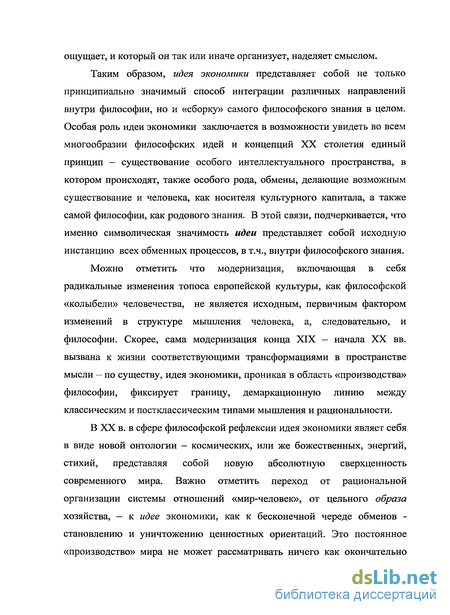 ощущает, и который он так или иначе организует, наделяет смыслом.

Таким образом, идея экономики представляет собой не только принципиально значимый способ интеграции различных направлений внутри философии, но и «сборку» самого философского знания в целом. Особая роль идеи экономики заключается в возможности увидеть во всем многообразии философских идей и концепций XX столетия единый принцип – существование особого интеллектуального пространства, в котором происходят, также особого рода, обмены, делающие возможным существование и человека, как носителя культурного капитала, а также самой философии, как родового знания. В этой связи, подчеркивается, что именно символическая значимость идеи представляет собой исходную инстанцию всех обменных процессов, в т.ч., внутри философского знания.

Можно отметить что модернизация, включающая в себя радикальные изменения топоса европейской культуры, как философской «колыбели» человечества, не является исходным, первичным фактором изменений в структуре мышления человека, а, следовательно, и философии. Скорее, сама модернизация конца XIX – начала XX вв. вызвана к жизни соответствующими трансформациями в пространстве мысли – по существу, идея экономики, проникая в область «производства» философии, фиксирует границу, демаркационную линию между классическим и постклассическим типами мышления и рациональности.

В XX в. в сфере философской рефлексии идея экономики являет себя в виде новой онтологии – космических, или же божественных, энергий, стихий, представляя собой новую абсолютную сверхценность современного мира. Важно отметить переход от рациональной организации системы отношений «мир-человек», от цельного образа хозяйства, – к идее экономики, как к бесконечной череде обменов - становлению и уничтожению ценностных ориентаций. Это постоянное «производство» мира не может рассматривать ничего как окончательно

dsLib.net
библиотека диссертаций